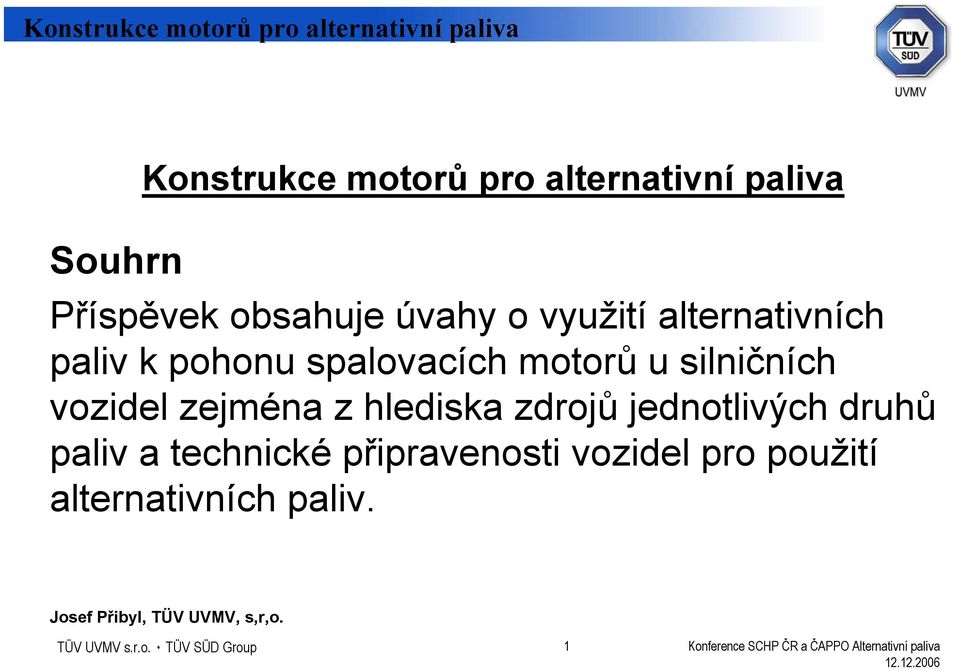 Konstrukce motorů pro alternativní paliva

TÜV SÜD

UVMV

Konstrukce motorů pro alternativní paliva

Souhrn

Příspěvek obsahuje úvahy o využití alternativních paliv k pohonu spalovacích motorů u silničních vozidel zejména z hlediska zdrojů jednotlivých druhů paliv a technické připravenosti vozidel pro použití alternativních paliv.

Josef Přibyl, TÜV UVMV, s,r,o.

TÜV UVMV s.r.o. • TÜV SÜD Group

1

Konference SCHP ČR a ČAPPO Alternativní paliva 12.12.2006